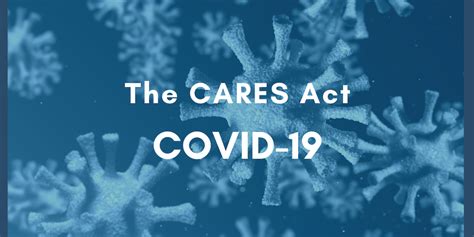 The CARES Act

COVID-19